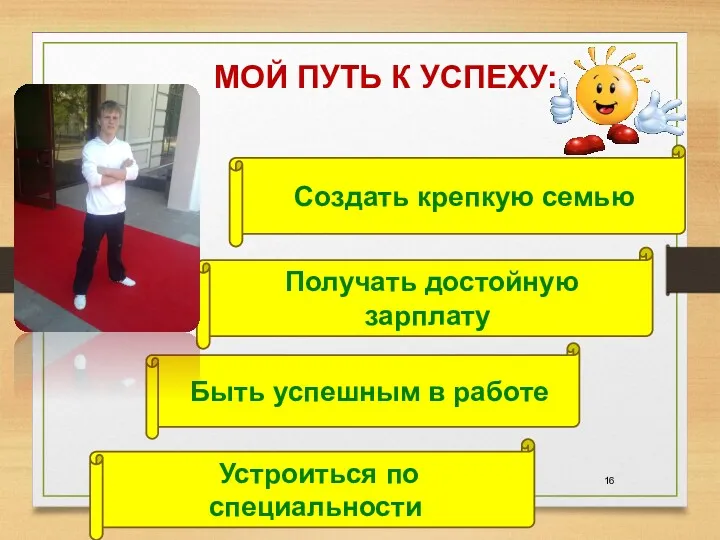 МОЙ ПУТЬ К УСПЕХУ:

Создать крепкую семью

Получать достойную зарплату

Быть успешным в работе

Устроиться по специальности

16